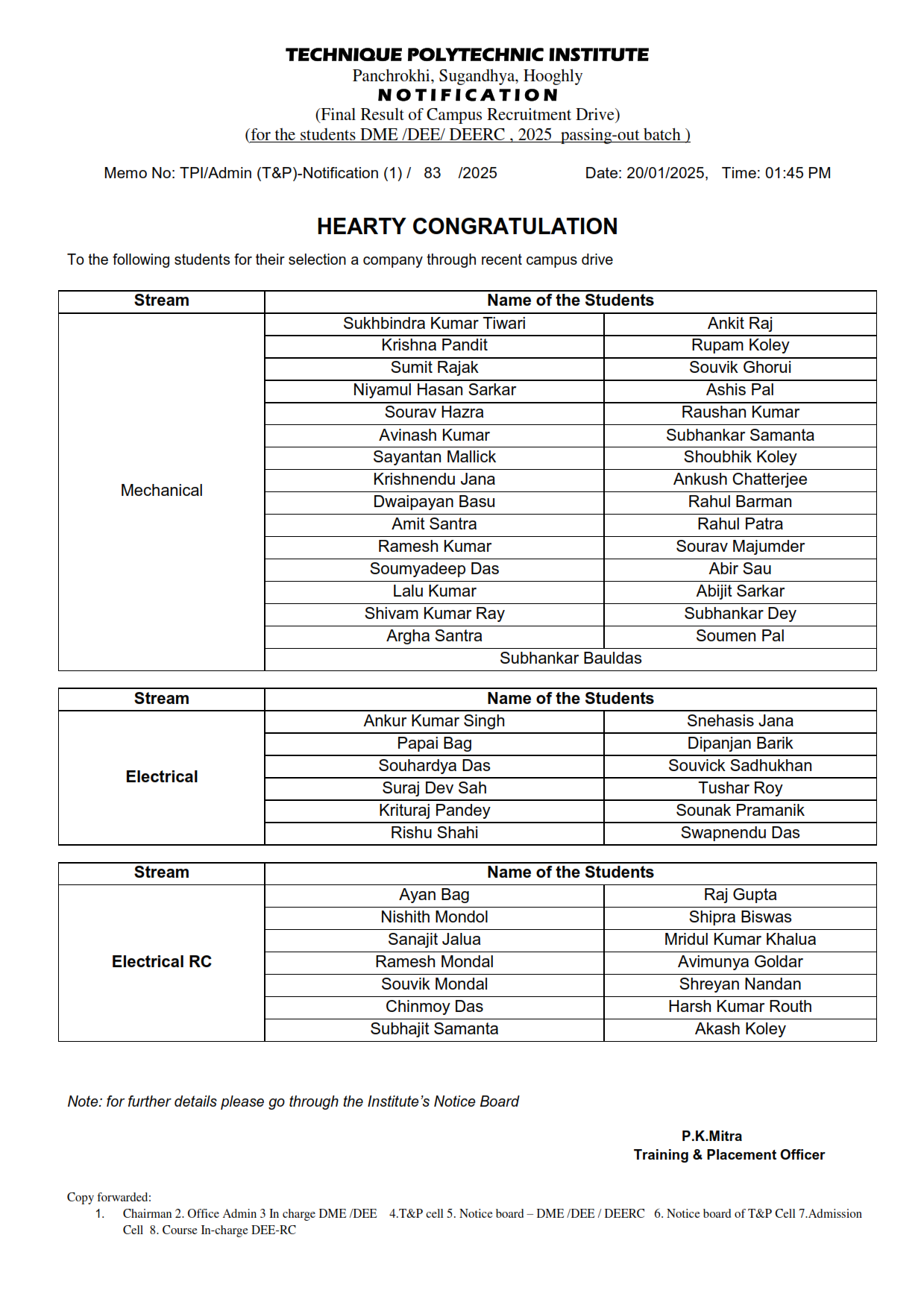 TECHNIQUE POLYTECHNIC INSTITUTE
Panchrokhi, Sugandhya, Hooghly
NOTIFICATION
(Final Result of Campus Recruitment Drive)
(for the students DME /DEE/ DEERC , 2025 passing-out batch )

Memo No: TPI/Admin (T&P)-Notification (1) / 83 /2025 Date: 20/01/2025, Time: 01:45 PM

HEARTY CONGRATULATION

To the following students for their selection a company through recent campus drive

| Stream | Name of the Students | |
|---|---|---|
| Mechanical | Sukhbindra Kumar Tiwari | Ankit Raj |
| | Krishna Pandit | Rupam Koley |
| | Sumit Rajak | Souvik Ghorui |
| | Niyamul Hasan Sarkar | Ashis Pal |
| | Sourav Hazra | Raushan Kumar |
| | Avinash Kumar | Subhankar Samanta |
| | Sayantan Mallick | Shoubhik Koley |
| | Krishnendu Jana | Ankush Chatterjee |
| | Dwaipayan Basu | Rahul Barman |
| | Amit Santra | Rahul Patra |
| | Ramesh Kumar | Sourav Majumder |
| | Soumyadeep Das | Abir Sau |
| | Lalu Kumar | Abijit Sarkar |
| | Shivam Kumar Ray | Subhankar Dey |
| | Argha Santra | Soumen Pal |
| | Subhankar Bauldas | |

| Stream | Name of the Students | |
|---|---|---|
| Electrical | Ankur Kumar Singh | Snehasis Jana |
| | Papai Bag | Dipanjan Barik |
| | Souhardya Das | Souvick Sadhukhan |
| | Suraj Dev Sah | Tushar Roy |
| | Krituraj Pandey | Sounak Pramanik |
| | Rishu Shahi | Swapnendu Das |

| Stream | Name of the Students | |
|---|---|---|
| Electrical RC | Ayan Bag | Raj Gupta |
| | Nishith Mondol | Shipra Biswas |
| | Sanajit Jalua | Mridul Kumar Khalua |
| | Ramesh Mondal | Avimunya Goldar |
| | Souvik Mondal | Shreyan Nandan |
| | Chinmoy Das | Harsh Kumar Routh |
| | Subhajit Samanta | Akash Koley |

Note: for further details please go through the Institute's Notice Board

P.K.Mitra
Training & Placement Officer

Copy forwarded:
1. Chairman 2. Office Admin 3 In charge DME /DEE 4.T&P cell 5. Notice board – DME /DEE / DEERC 6. Notice board of T&P Cell 7.Admission Cell 8. Course In-charge DEE-RC